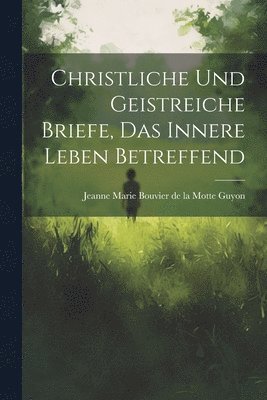 Christliche Und Geistreiche Briefe, Das Innere Leben Betreffend

Jeanne Marie Bouvier de la Motte Guyon